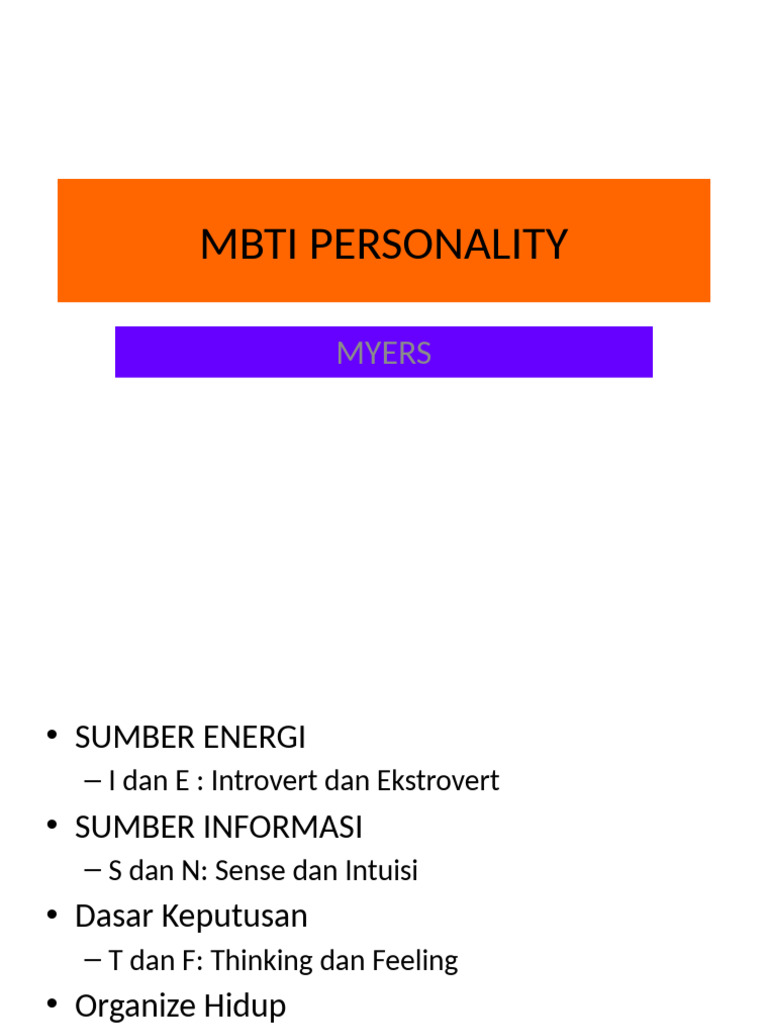 MBTI PERSONALITY

MYERS

• SUMBER ENERGI
– I dan E : Introvert dan Ekstrovert
• SUMBER INFORMASI
– S dan N: Sense dan Intuisi
• Dasar Keputusan
– T dan F: Thinking dan Feeling
• Organize Hidup